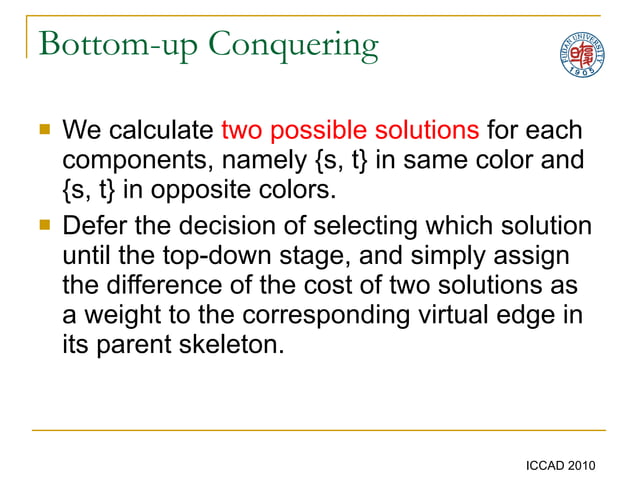 Bottom-up Conquering

FUDAN UNIVERSITY 1905

We calculate two possible solutions for each components, namely {s, t} in same color and {s, t} in opposite colors.

Defer the decision of selecting which solution until the top-down stage, and simply assign the difference of the cost of two solutions as a weight to the corresponding virtual edge in its parent skeleton.

ICCAD 2010